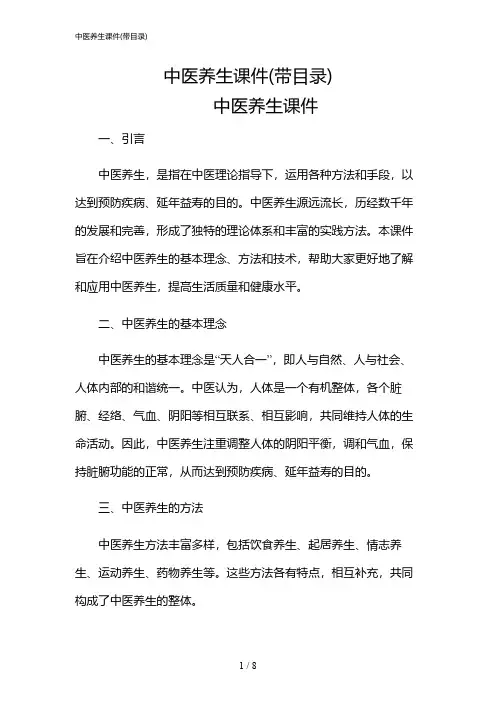 中医养生课件(带目录)

中医养生课件(带目录)
中医养生课件

一、引言

中医养生，是指在中医理论指导下，运用各种方法和手段，以达到预防疾病、延年益寿的目的。中医养生源远流长，历经数千年的发展和完善，形成了独特的理论体系和丰富的实践方法。本课件旨在介绍中医养生的基本理念、方法和技术，帮助大家更好地了解和应用中医养生，提高生活质量和健康水平。

二、中医养生的基本理念

中医养生的基本理念是“天人合一”，即人与自然、人与社会、人体内部的和谐统一。中医认为，人体是一个有机整体，各个脏腑、经络、气血、阴阳等相互联系、相互影响，共同维持人体的生命活动。因此，中医养生注重调整人体的阴阳平衡，调和气血，保持脏腑功能的正常，从而达到预防疾病、延年益寿的目的。

三、中医养生的方法

中医养生方法丰富多样，包括饮食养生、起居养生、情志养生、运动养生、药物养生等。这些方法各有特点，相互补充，共同构成了中医养生的整体。

1 / 8